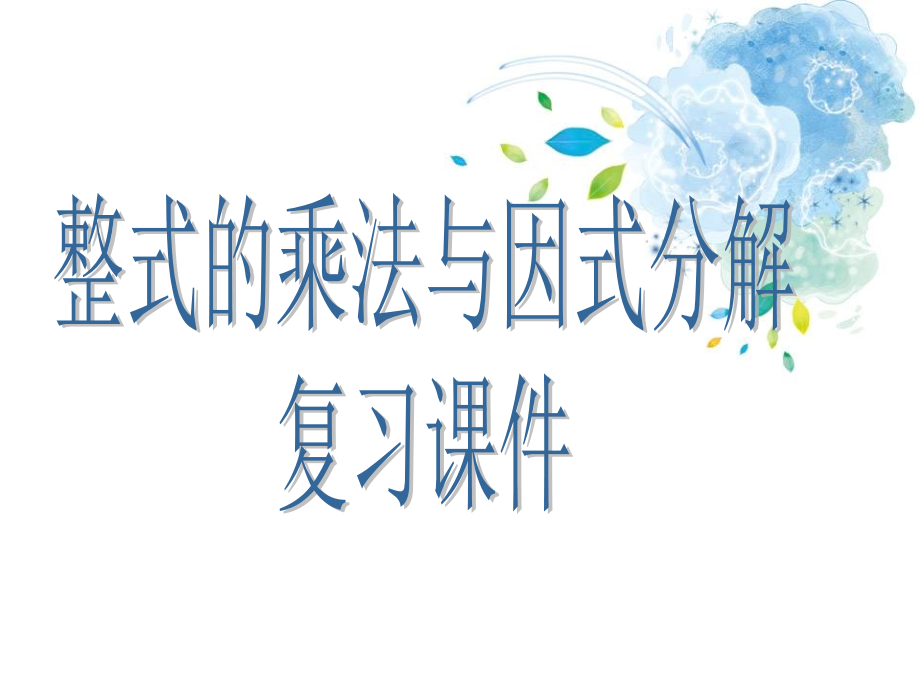 整式的乘法与因式分解
复习课件